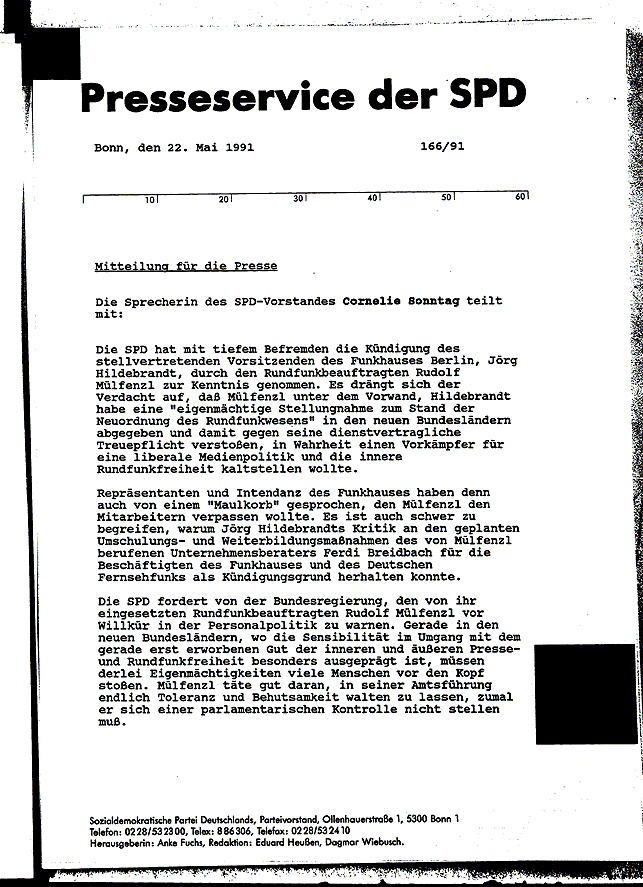 Presseservice der SPD

Bonn, den 22. Mai 1991 166/91

10 20 30 40 50 60

Mitteilung für die Presse

Die Sprecherin des SPD-Vorstandes Cornelie Sonntag teilt mit:

Die SPD hat mit tiefem Befremden die Kündigung des stellvertretenden Vorsitzenden des Funkhauses Berlin, Jörg Hildebrandt, durch den Rundfunkbeauftragten Rudolf Mülfenzl zur Kenntnis genommen. Es drängt sich der Verdacht auf, daß Mülfenzl unter dem Vorwand, Hildebrandt habe eine "eigenmächtige Stellungnahme zum Stand der Neuordnung des Rundfunkwesens" in den neuen Bundesländern abgegeben und damit gegen seine dienstvertragliche Treuepflicht verstoßen, in Wahrheit einen Vorkämpfer für eine liberale Medienpolitik und die innere Rundfunkfreiheit kaltstellen wollte.

Repräsentanten und Intendanz des Funkhauses haben denn auch von einem "Maulkorb" gesprochen, den Mülfenzl den Mitarbeitern verpassen wollte. Es ist auch schwer zu begreifen, warum Jörg Hildebrandts Kritik an den geplanten Umschulungs- und Weiterbildungsmaßnahmen des von Mülfenzl berufenen Unternehmensberaters Ferdi Breidbach für die Beschäftigten des Funkhauses und des Deutschen Fernsehfunks als Kündigungsgrund herhalten konnte.

Die SPD fordert von der Bundesregierung, den von ihr eingesetzten Rundfunkbeauftragten Rudolf Mülfenzl vor Willkür in der Personalpolitik zu warnen. Gerade in den neuen Bundesländern, wo die Sensibilität im Umgang mit dem gerade erst erworbenen Gut der inneren und äußeren Presse- und Rundfunkfreiheit besonders ausgeprägt ist, müssen derlei Eigenmächtigkeiten viele Menschen vor den Kopf stoßen. Mülfenzl täte gut daran, in seiner Amtsführung endlich Toleranz und Behutsamkeit walten zu lassen, zumal er sich einer parlamentarischen Kontrolle nicht stellen muß.

Sozialdemokratische Partei Deutschlands, Parteivorstand, Ollenhauerstraße 1, 5300 Bonn 1
Telefon: 0228/532300, Telex: 886306, Telefax: 0228/532410
Herausgeberin: Anke Fuchs, Redaktion: Eduard Heußen, Dagmar Wiebusch.